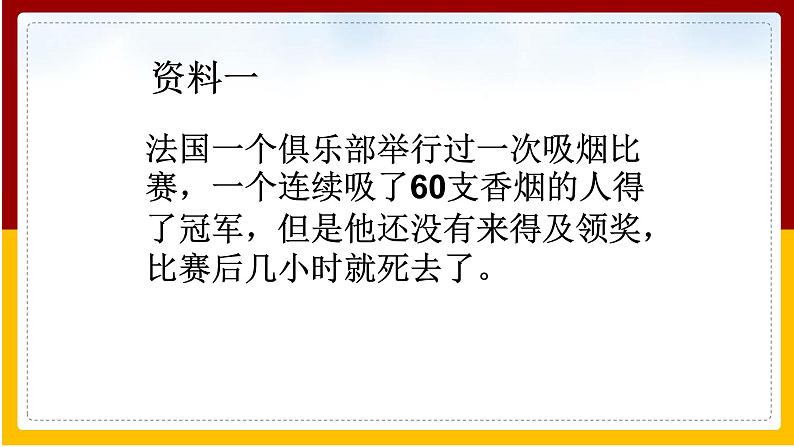 资料一

法国一个俱乐部举行过一次吸烟比赛，一个连续吸了60支香烟的人得了冠军，但是他还没有来得及领奖，比赛后几小时就死去了。